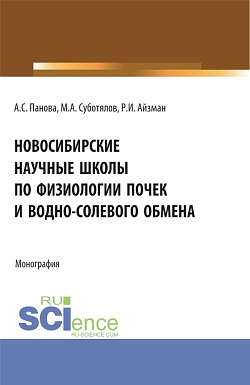 А.С. Панова, М.А. Суботялов, Р.И. Айзман

НОВОСИБИРСКИЕ НАУЧНЫЕ ШКОЛЫ ПО ФИЗИОЛОГИИ ПОЧЕК И ВОДНО-СОЛЕВОГО ОБМЕНА

Монография

RU SCIence
RU-SCIENCE.COM